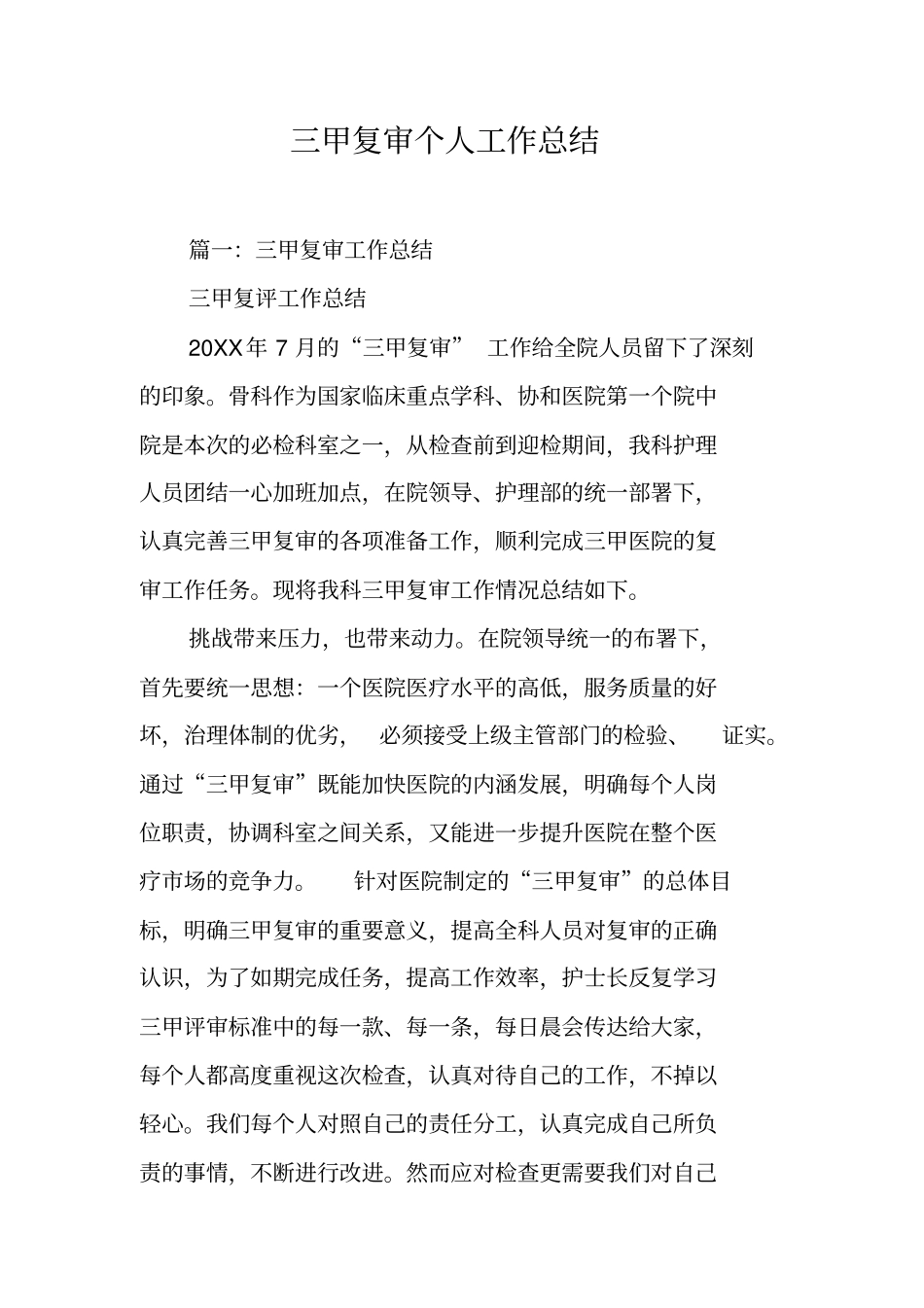 三甲复审个人工作总结

篇一：三甲复审工作总结

三甲复评工作总结

20XX年7月的“三甲复审”工作给全院人员留下了深刻的印象。骨科作为国家临床重点学科、协和医院第一个院中院是本次的必检科室之一，从检查前到迎检期间，我科护理人员团结一心加班加点，在院领导、护理部的统一部署下，认真完善三甲复审的各项准备工作，顺利完成三甲医院的复审工作任务。现将我科三甲复审工作情况总结如下。

挑战带来压力，也带来动力。在院领导统一的布署下，首先要统一思想：一个医院医疗水平的高低，服务质量的好坏，治理体制的优劣，必须接受上级主管部门的检验、证实。通过“三甲复审”既能加快医院的内涵发展，明确每个人岗位职责，协调科室之间关系，又能进一步提升医院在整个医疗市场的竞争力。针对医院制定的“三甲复审”的总体目标，明确三甲复审的重要意义，提高全科人员对复审的正确认识，为了如期完成任务，提高工作效率，护士长反复学习三甲评审标准中的每一款、每一条，每日晨会传达给大家，每个人都高度重视这次检查，认真对待自己的工作，不掉以轻心。我们每个人对照自己的责任分工，认真完成自己所负责的事情，不断进行改进。然而应对检查更需要我们对自己